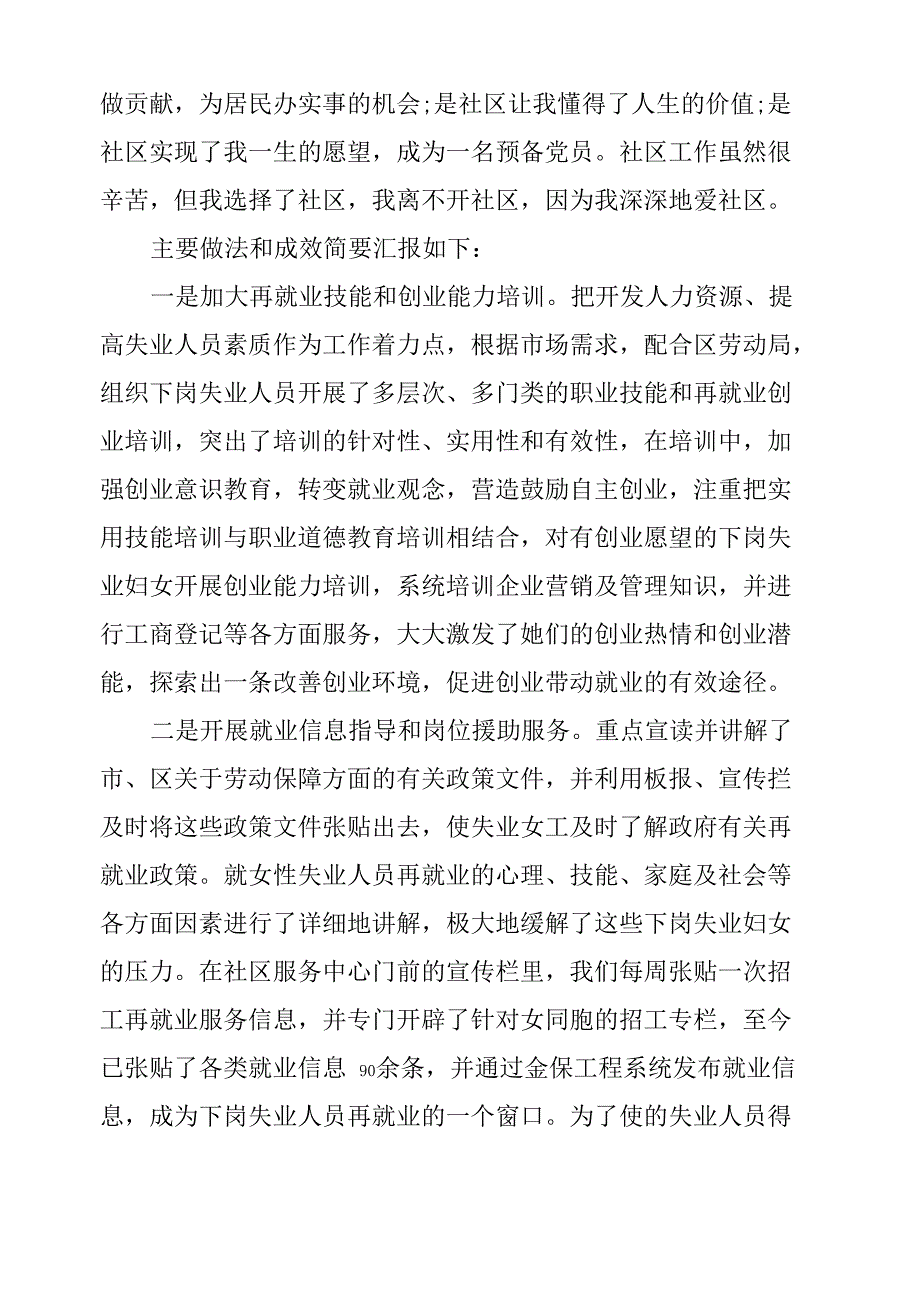 做贡献，为居民办实事的机会;是社区让我懂得了人生的价值;是社区实现了我一生的愿望，成为一名预备党员。社区工作虽然很辛苦，但我选择了社区，我离不开社区，因为我深深地爱社区。

主要做法和成效简要汇报如下：

一是加大再就业技能和创业能力培训。把开发人力资源、提高失业人员素质作为工作着力点，根据市场需求，配合区劳动局，组织下岗失业人员开展了多层次、多门类的职业技能和再就业创业培训，突出了培训的针对性、实用性和有效性，在培训中，加强创业意识教育，转变就业观念，营造鼓励自主创业，注重把实用技能培训与职业道德教育培训相结合，对有创业愿望的下岗失业妇女开展创业能力培训，系统培训企业营销及管理知识，并进行工商登记等各方面服务，大大激发了她们的创业热情和创业潜能，探索出一条改善创业环境，促进创业带动就业的有效途径。

二是开展就业信息指导和岗位援助服务。重点宣读并讲解了市、区关于劳动保障方面的有关政策文件，并利用板报、宣传拦及时将这些政策文件张贴出去，使失业女工及时了解政府有关再就业政策。就女性失业人员再就业的心理、技能、家庭及社会等各方面因素进行了详细地讲解，极大地缓解了这些下岗失业妇女的压力。在社区服务中心门前的宣传栏里，我们每周张贴一次招工再就业服务信息，并专门开辟了针对女同胞的招工专栏，至今已张贴了各类就业信息 90余条，并通过金保工程系统发布就业信息，成为下岗失业人员再就业的一个窗口。为了使的失业人员得